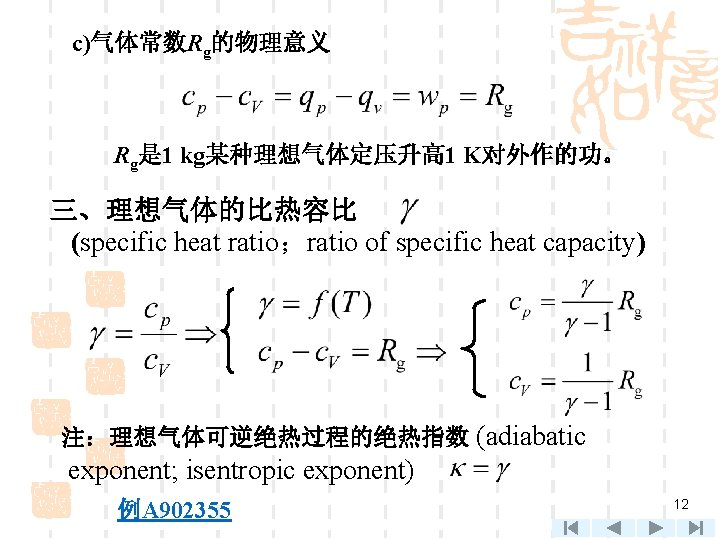 c)气体常数$R_g$的物理意义

$c_p - c_V = q_p - q_v = w_p = R_g$

$R_g$是1 kg某种理想气体定压升高1 K对外作的功。

三、理想气体的比热容比 $\gamma$

(specific heat ratio；ratio of specific heat capacity)

$\gamma = \frac{c_p}{c_V} \Rightarrow \begin{cases} \gamma = f(T) \\ c_p - c_V = R_g \end{cases} \Rightarrow \begin{cases} c_p = \frac{\gamma}{\gamma - 1} R_g \\ c_V = \frac{1}{\gamma - 1} R_g \end{cases}$

注：理想气体可逆绝热过程的绝热指数 (adiabatic exponent; isentropic exponent) $\kappa = \gamma$

例A902355

12